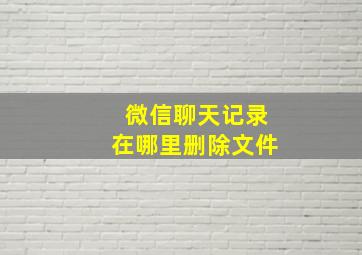 微信聊天记录
在哪里删除文件